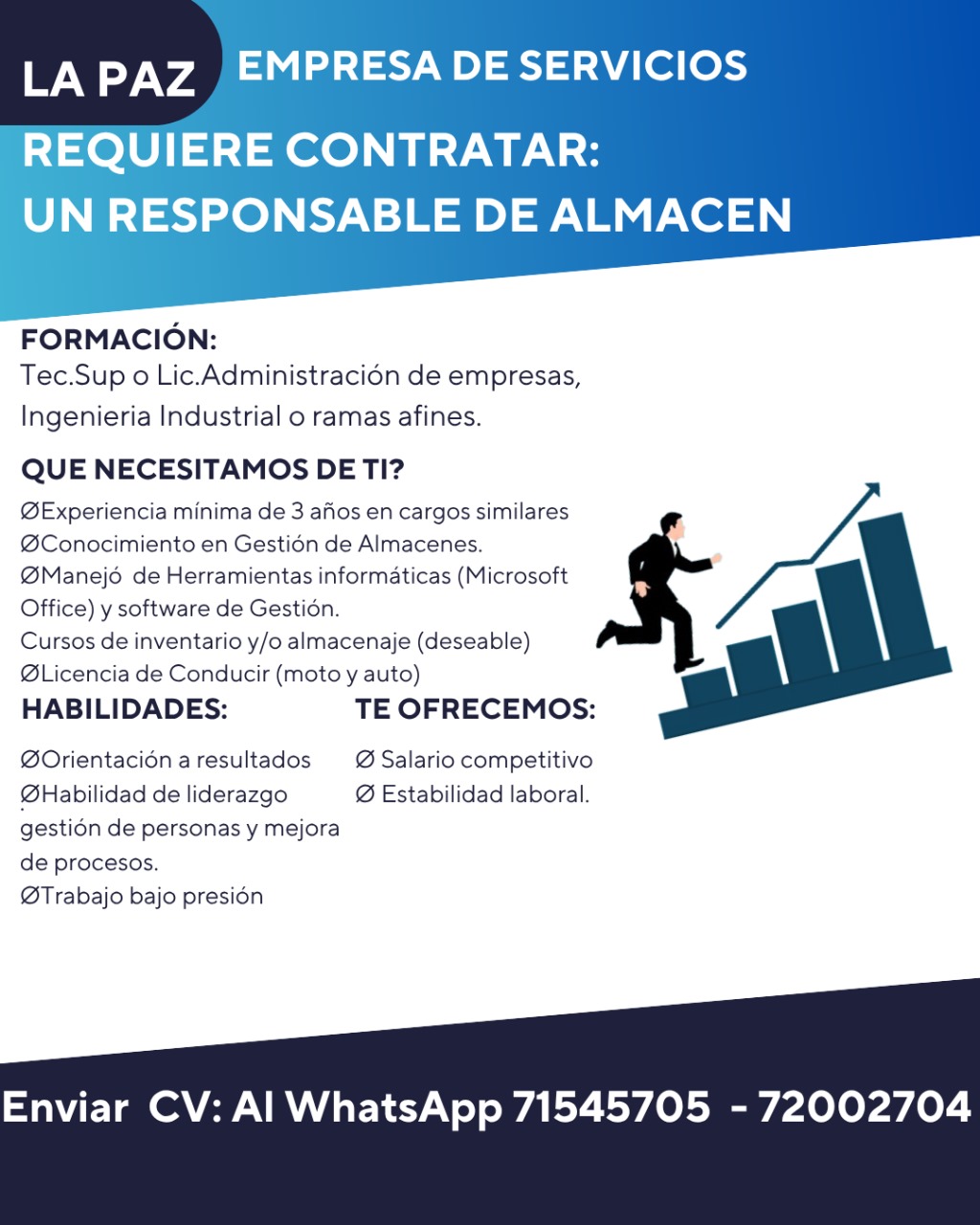 LA PAZ

EMPRESA DE SERVICIOS

REQUIERE CONTRATAR:
UN RESPONSABLE DE ALMACEN

FORMACIÓN:
Tec.Sup o Lic.Administración de empresas, Ingenieria Industrial o ramas afines.

QUE NECESITAMOS DE TI?
ØExperiencia mínima de 3 años en cargos similares
ØConocimiento en Gestión de Almacenes.
ØManejó de Herramientas informáticas (Microsoft Office) y software de Gestión.
Cursos de inventario y/o almacenaje (deseable)
ØLicencia de Conducir (moto y auto)

HABILIDADES:
ØOrientación a resultados
ØHabilidad de liderazgo gestión de personas y mejora de procesos.
ØTrabajo bajo presión

TE OFRECEMOS:
Ø Salario competitivo
Ø Estabilidad laboral.

Enviar CV: Al WhatsApp 71545705 - 72002704